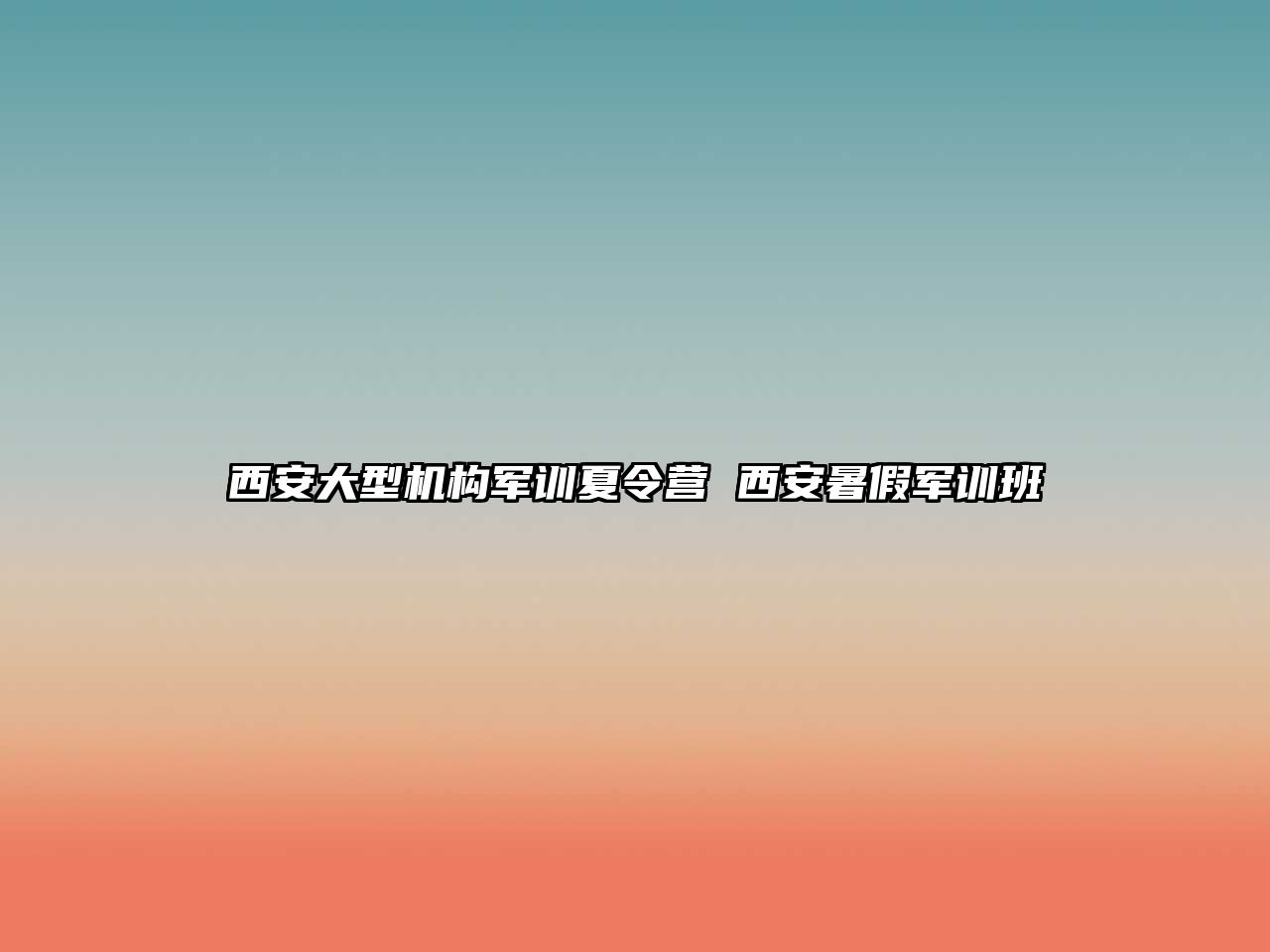 西安大型机构军训夏令营 西安暑假军训班